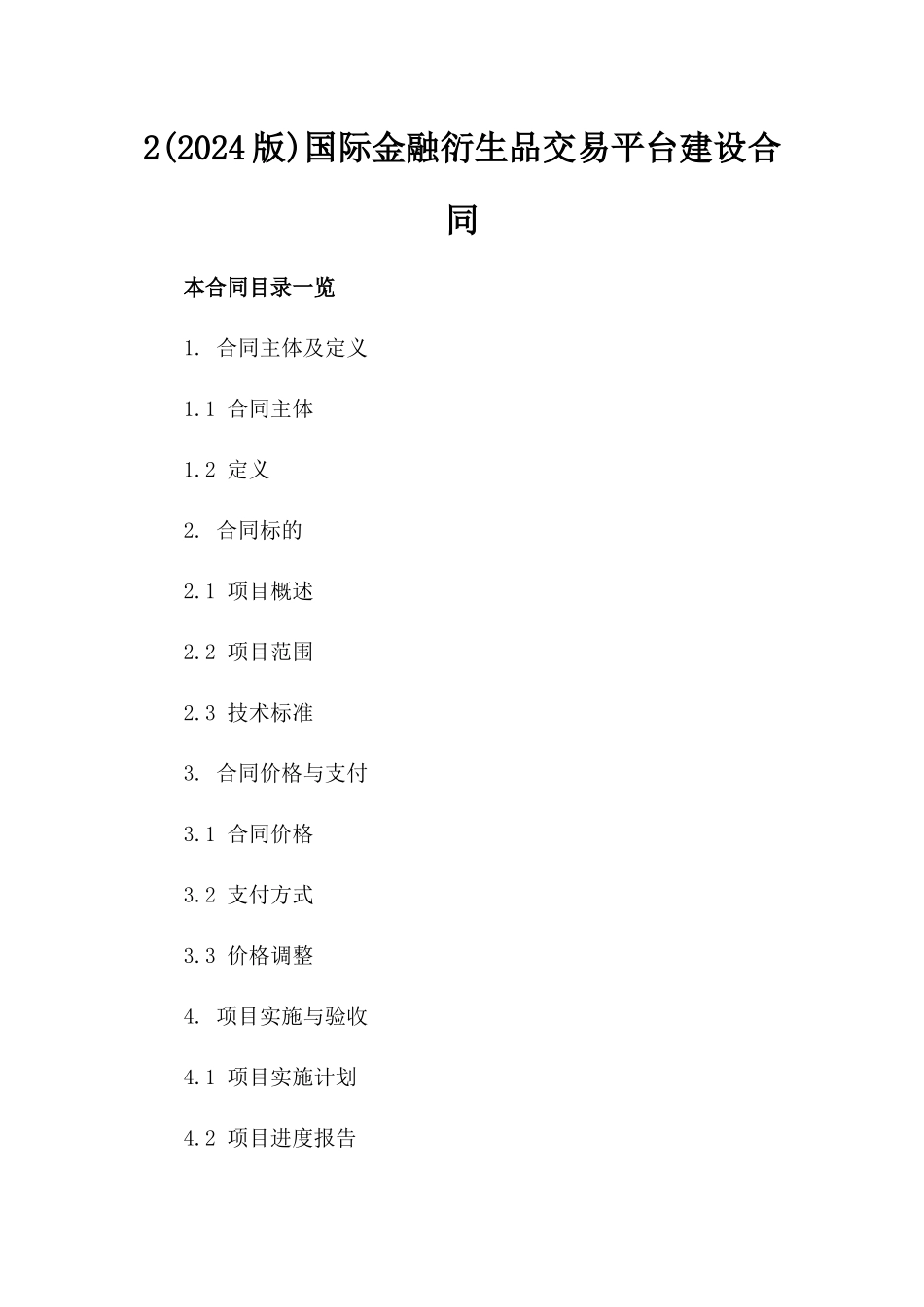 2(2024版)国际金融衍生品交易平台建设合同

本合同目录一览

1. 合同主体及定义

1.1 合同主体

1.2 定义

2. 合同标的

2.1 项目概述

2.2 项目范围

2.3 技术标准

3. 合同价格与支付

3.1 合同价格

3.2 支付方式

3.3 价格调整

4. 项目实施与验收

4.1 项目实施计划

4.2 项目进度报告